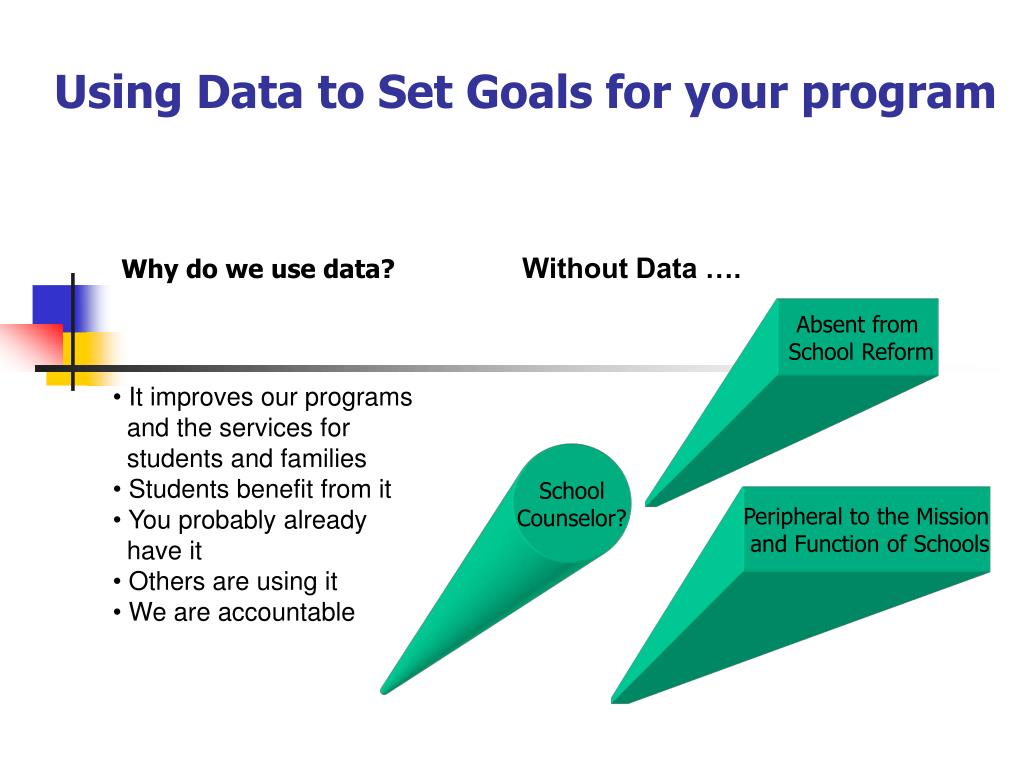 Using Data to Set Goals for your program

Why do we use data?

• It improves our programs and the services for students and families
• Students benefit from it
• You probably already have it
• Others are using it
• We are accountable

Without Data ….

Absent from School Reform

School Counselor?

Peripheral to the Mission and Function of Schools